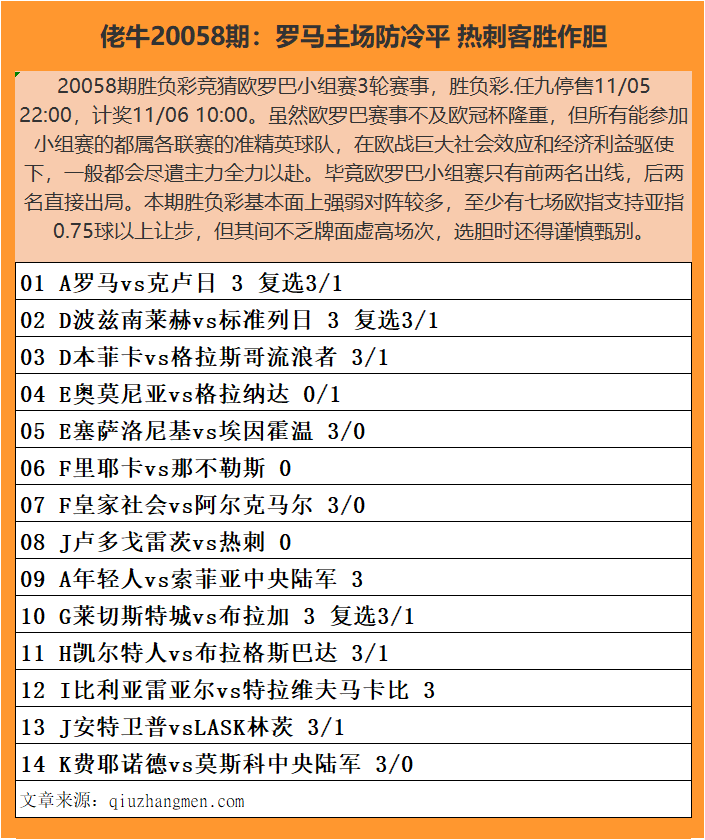 佬牛20058期：罗马主场防冷平 热刺客胜作胆

20058期胜负彩竞猜欧罗巴小组赛3轮赛事，胜负彩.任九停售11/05 22:00，计奖11/06 10:00。虽然欧罗巴赛事不及欧冠杯隆重，但所有能参加小组赛的都属各联赛的准精英球队，在欧战巨大社会效应和经济利益驱使下，一般都会尽遣主力全力以赴。毕竟欧罗巴小组赛只有前两名出线，后两名直接出局。本期胜负彩基本面上强弱对阵较多，至少有七场欧指支持亚指0.75球以上让步，但其间不乏牌面虚高场次，选胆时还得谨慎甄别。

01 A罗马vs克卢日 3 复选3/1

02 D波兹南莱赫vs标准列日 3 复选3/1

03 D本菲卡vs格拉斯哥流浪者 3/1

04 E奥莫尼亚vs格拉纳达 0/1

05 E塞萨洛尼基vs埃因霍温 3/0

06 F里耶卡vs那不勒斯 0

07 F皇家社会vs阿尔克马尔 3/0

08 J卢多戈雷茨vs热刺 0

09 A年轻人vs索菲亚中央陆军 3

10 G莱切斯特城vs布拉加 3 复选3/1

11 H凯尔特人vs布拉格斯巴达 3/1

12 I比利亚雷亚尔vs特拉维夫马卡比 3

13 J安特卫普vsLASK林茨 3/1

14 K费耶诺德vs莫斯科中央陆军 3/0

文章来源：qiuzhangmen.com